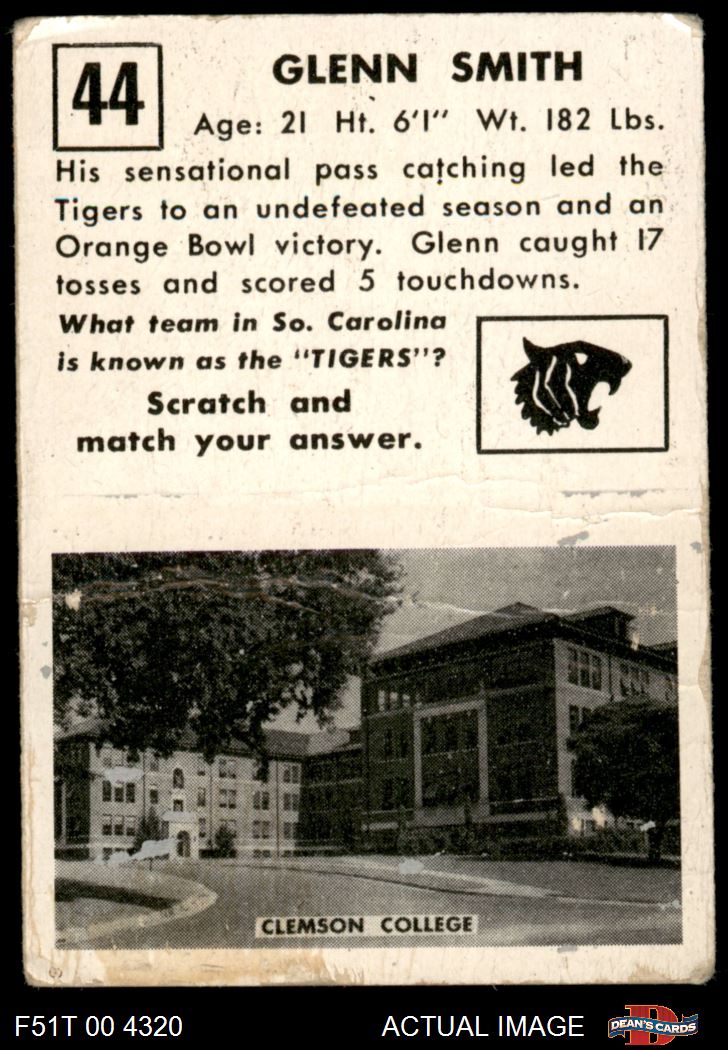 44

GLENN SMITH

Age: 21 Ht. 6'1" Wt. 182 Lbs.

His sensational pass catching led the Tigers to an undefeated season and an Orange Bowl victory. Glenn caught 17 tosses and scored 5 touchdowns.

What team in So. Carolina is known as the "TIGERS"?

Scratch and match your answer.

CLEMSON COLLEGE

F51T 00 4320

ACTUAL IMAGE

DEAN'S CARDS